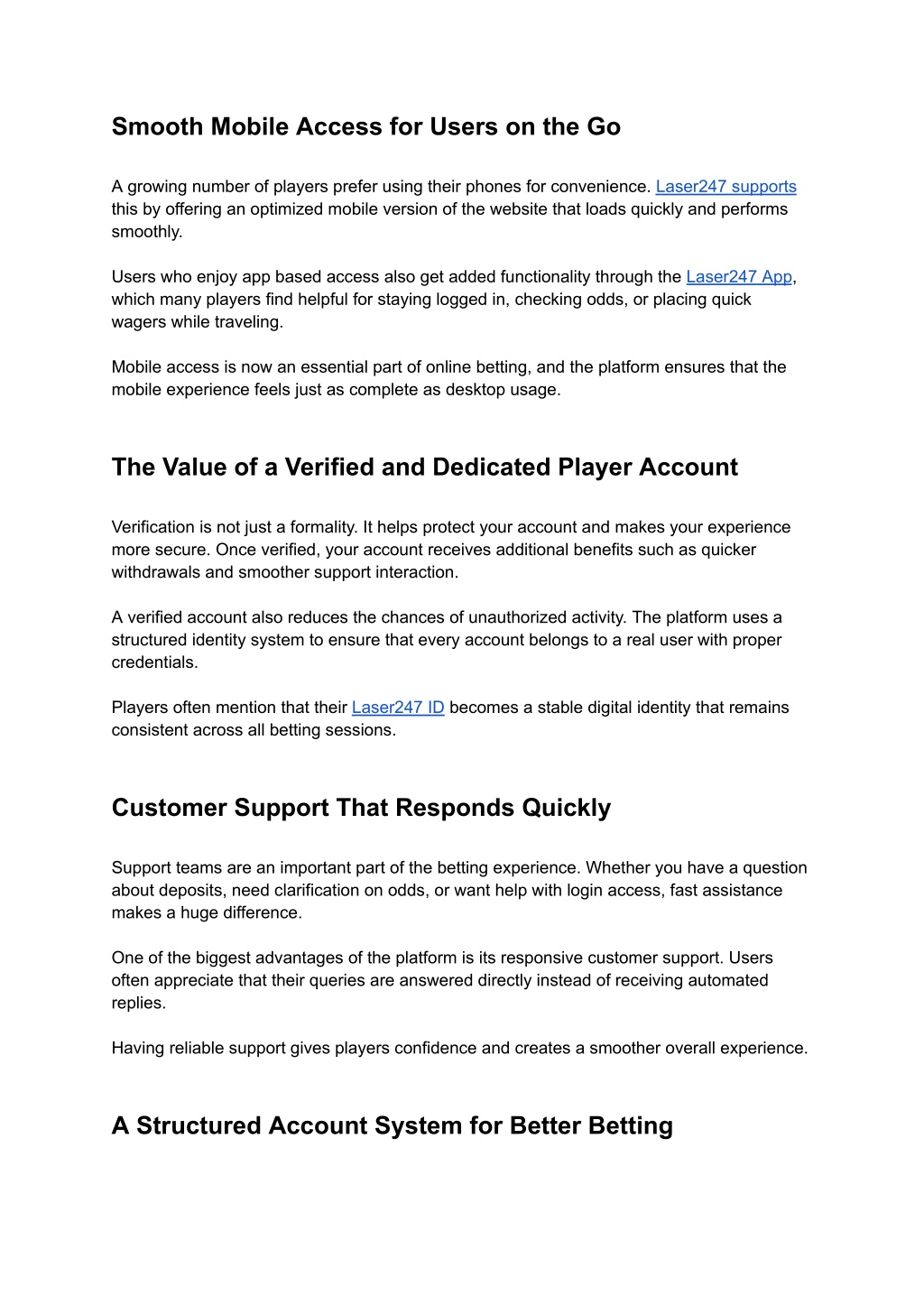 Smooth Mobile Access for Users on the Go

A growing number of players prefer using their phones for convenience. Laser247 supports this by offering an optimized mobile version of the website that loads quickly and performs smoothly.

Users who enjoy app based access also get added functionality through the Laser247 App, which many players find helpful for staying logged in, checking odds, or placing quick wagers while traveling.

Mobile access is now an essential part of online betting, and the platform ensures that the mobile experience feels just as complete as desktop usage.

The Value of a Verified and Dedicated Player Account

Verification is not just a formality. It helps protect your account and makes your experience more secure. Once verified, your account receives additional benefits such as quicker withdrawals and smoother support interaction.

A verified account also reduces the chances of unauthorized activity. The platform uses a structured identity system to ensure that every account belongs to a real user with proper credentials.

Players often mention that their Laser247 ID becomes a stable digital identity that remains consistent across all betting sessions.

Customer Support That Responds Quickly

Support teams are an important part of the betting experience. Whether you have a question about deposits, need clarification on odds, or want help with login access, fast assistance makes a huge difference.

One of the biggest advantages of the platform is its responsive customer support. Users often appreciate that their queries are answered directly instead of receiving automated replies.

Having reliable support gives players confidence and creates a smoother overall experience.

A Structured Account System for Better Betting